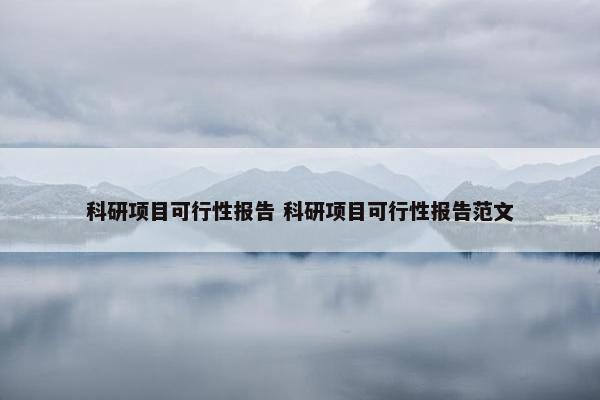 科研项目可行性报告 科研项目可行性报告范文